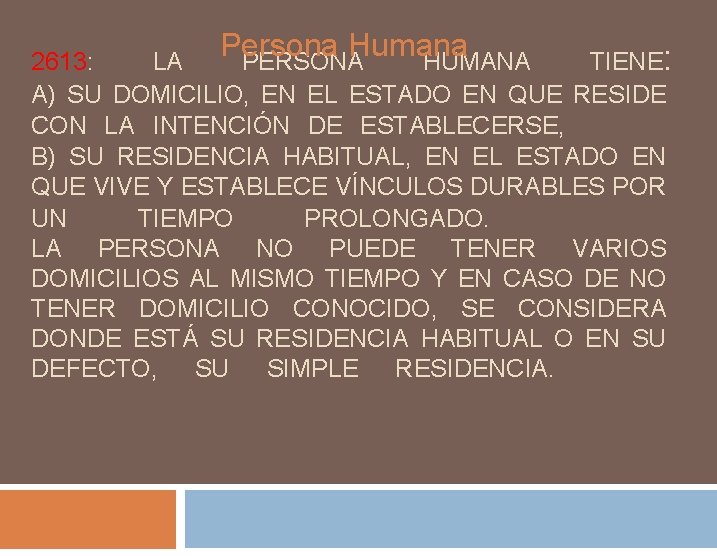 Persona Humana

2613: LA PERSONA HUMANA TIENE:
A) SU DOMICILIO, EN EL ESTADO EN QUE RESIDE CON LA INTENCIÓN DE ESTABLECERSE,
B) SU RESIDENCIA HABITUAL, EN EL ESTADO EN QUE VIVE Y ESTABLECE VÍNCULOS DURABLES POR UN TIEMPO PROLONGADO.
LA PERSONA NO PUEDE TENER VARIOS DOMICILIOS AL MISMO TIEMPO Y EN CASO DE NO TENER DOMICILIO CONOCIDO, SE CONSIDERA DONDE ESTÁ SU RESIDENCIA HABITUAL O EN SU DEFECTO, SU SIMPLE RESIDENCIA.